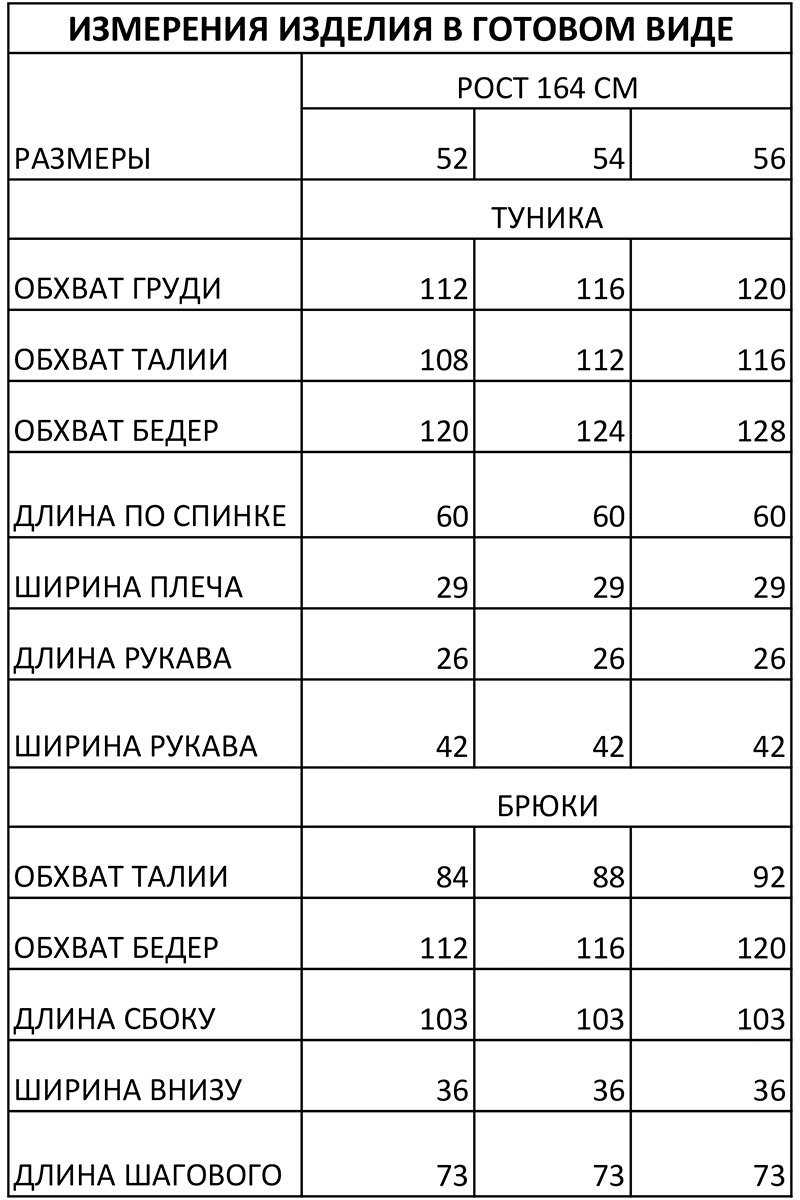 ИЗМЕРЕНИЯ ИЗДЕЛИЯ В ГОТОВОМ ВИДЕ

| | РОСТ 164 СМ | | |
|---|---|---|---|
| РАЗМЕРЫ | 52 | 54 | 56 |
| | ТУНИКА | | |
| ОБХВАТ ГРУДИ | 112 | 116 | 120 |
| ОБХВАТ ТАЛИИ | 108 | 112 | 116 |
| ОБХВАТ БЕДЕР | 120 | 124 | 128 |
| ДЛИНА ПО СПИНКЕ | 60 | 60 | 60 |
| ШИРИНА ПЛЕЧА | 29 | 29 | 29 |
| ДЛИНА РУКАВА | 26 | 26 | 26 |
| ШИРИНА РУКАВА | 42 | 42 | 42 |
| | БРЮКИ | | |
| ОБХВАТ ТАЛИИ | 84 | 88 | 92 |
| ОБХВАТ БЕДЕР | 112 | 116 | 120 |
| ДЛИНА СБОКУ | 103 | 103 | 103 |
| ШИРИНА ВНИЗУ | 36 | 36 | 36 |
| ДЛИНА ШАГОВОГО | 73 | 73 | 73 |